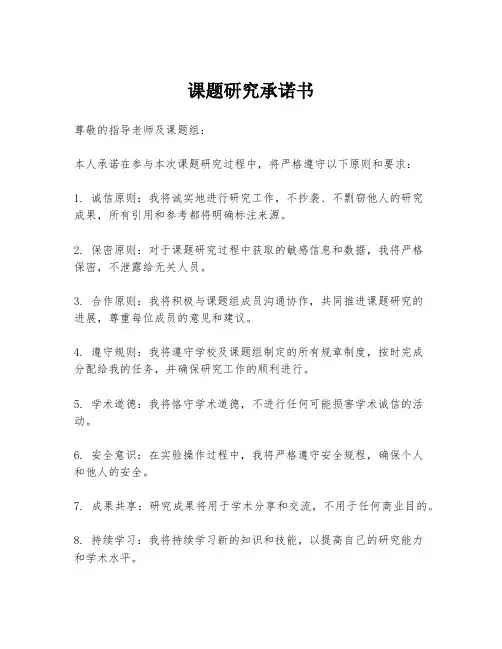 课题研究承诺书

尊敬的指导老师及课题组：

本人承诺在参与本次课题研究过程中，将严格遵守以下原则和要求：

1. 诚信原则：我将诚实地进行研究工作，不抄袭、不剽窃他人的研究成果，所有引用和参考都将明确标注来源。

2. 保密原则：对于课题研究过程中获取的敏感信息和数据，我将严格保密，不泄露给无关人员。

3. 合作原则：我将积极与课题组成员沟通协作，共同推进课题研究的进展，尊重每位成员的意见和建议。

4. 遵守规则：我将遵守学校及课题组制定的所有规章制度，按时完成分配给我的任务，并确保研究工作的顺利进行。

5. 学术道德：我将恪守学术道德，不进行任何可能损害学术诚信的活动。

6. 安全意识：在实验操作过程中，我将严格遵守安全规程，确保个人和他人的安全。

7. 成果共享：研究成果将用于学术分享和交流，不用于任何商业目的。

8. 持续学习：我将持续学习新的知识和技能，以提高自己的研究能力和学术水平。